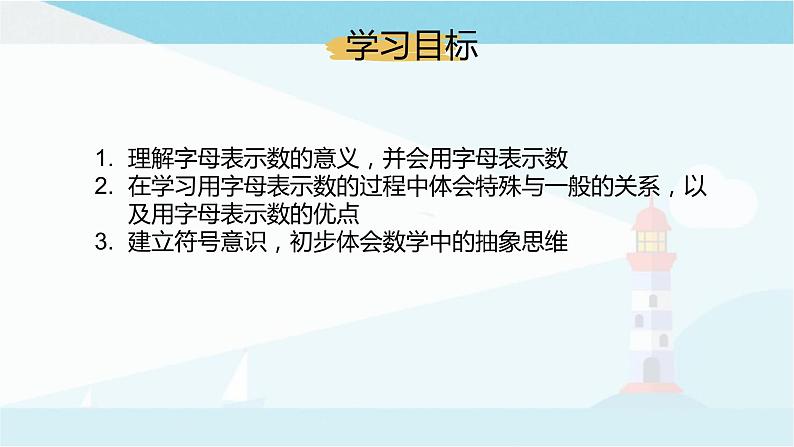 学习目标

1. 理解字母表示数的意义，并会用字母表示数
2. 在学习用字母表示数的过程中体会特殊与一般的关系，以及用字母表示数的优点
3. 建立符号意识，初步体会数学中的抽象思维